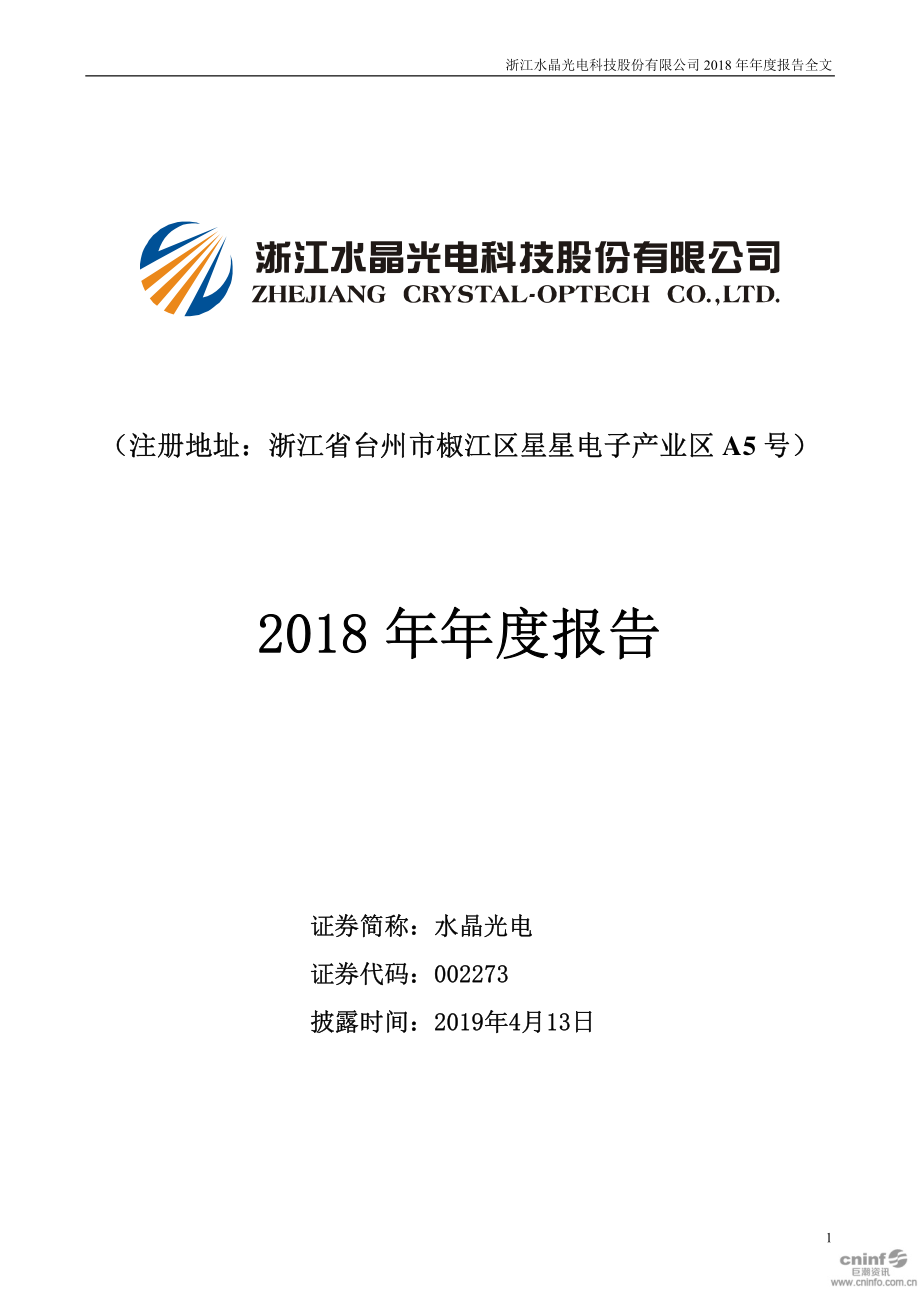 浙江水晶光电科技股份有限公司 2018 年年度报告全文

浙江水晶光电科技股份有限公司
ZHEJIANG CRYSTAL-OPTECH CO.,LTD.

（注册地址：浙江省台州市椒江区星星电子产业区 A5 号）

2018 年年度报告

证券简称：水晶光电

证券代码：002273

披露时间：2019年4月13日

1

cninf 巨潮资讯 www.cninfo.com.cn